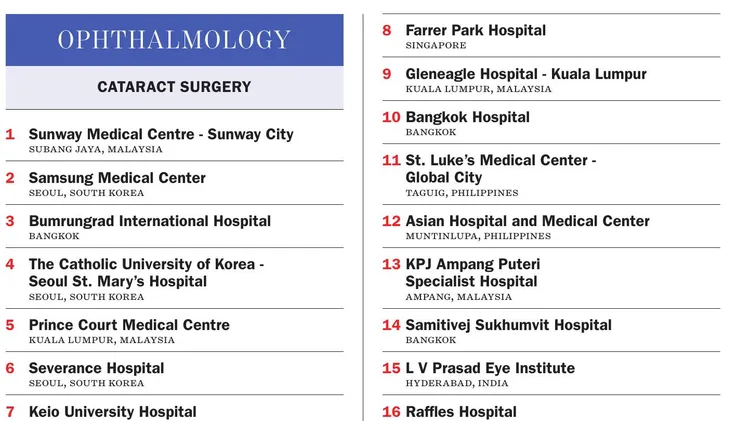 OPHTHALMOLOGY

CATARACT SURGERY

1 Sunway Medical Centre - Sunway City
SUBANG JAYA, MALAYSIA

2 Samsung Medical Center
SEOUL, SOUTH KOREA

3 Bumrungrad International Hospital
BANGKOK

4 The Catholic University of Korea - Seoul St. Mary's Hospital
SEOUL, SOUTH KOREA

5 Prince Court Medical Centre
KUALA LUMPUR, MALAYSIA

6 Severance Hospital
SEOUL, SOUTH KOREA

7 Keio University Hospital

8 Farrer Park Hospital
SINGAPORE

9 Gleneagle Hospital - Kuala Lumpur
KUALA LUMPUR, MALAYSIA

10 Bangkok Hospital
BANGKOK

11 St. Luke's Medical Center - Global City
TAGUIG, PHILIPPINES

12 Asian Hospital and Medical Center
MUNTINLUPA, PHILIPPINES

13 KPJ Ampang Puteri Specialist Hospital
AMPANG, MALAYSIA

14 Samitivej Sukhumvit Hospital
BANGKOK

15 L V Prasad Eye Institute
HYDERABAD, INDIA

16 Raffles Hospital